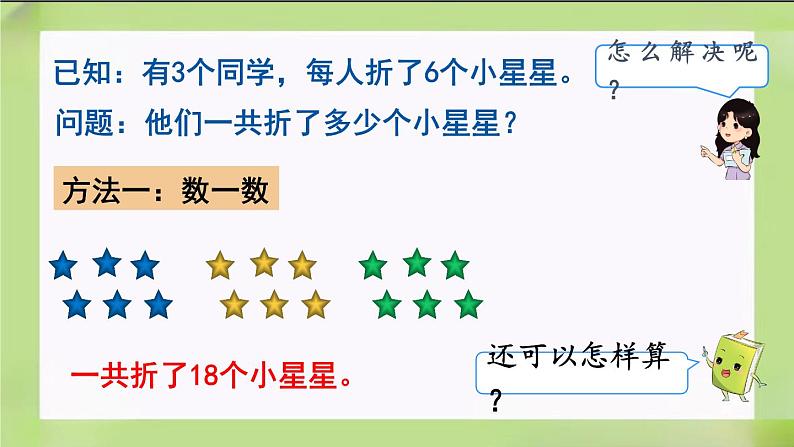 已知：有3个同学，每人折了6个小星星。

问题：他们一共折了多少个小星星？

怎么解决呢？

方法一：数一数

一共折了18个小星星。

还可以怎样算？